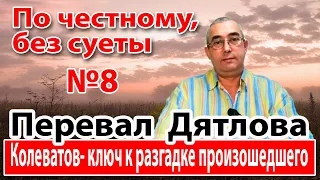 По честному, без суеты

№8

Перевал Дятлова

Колеватов- ключ к разгадке произошедшего